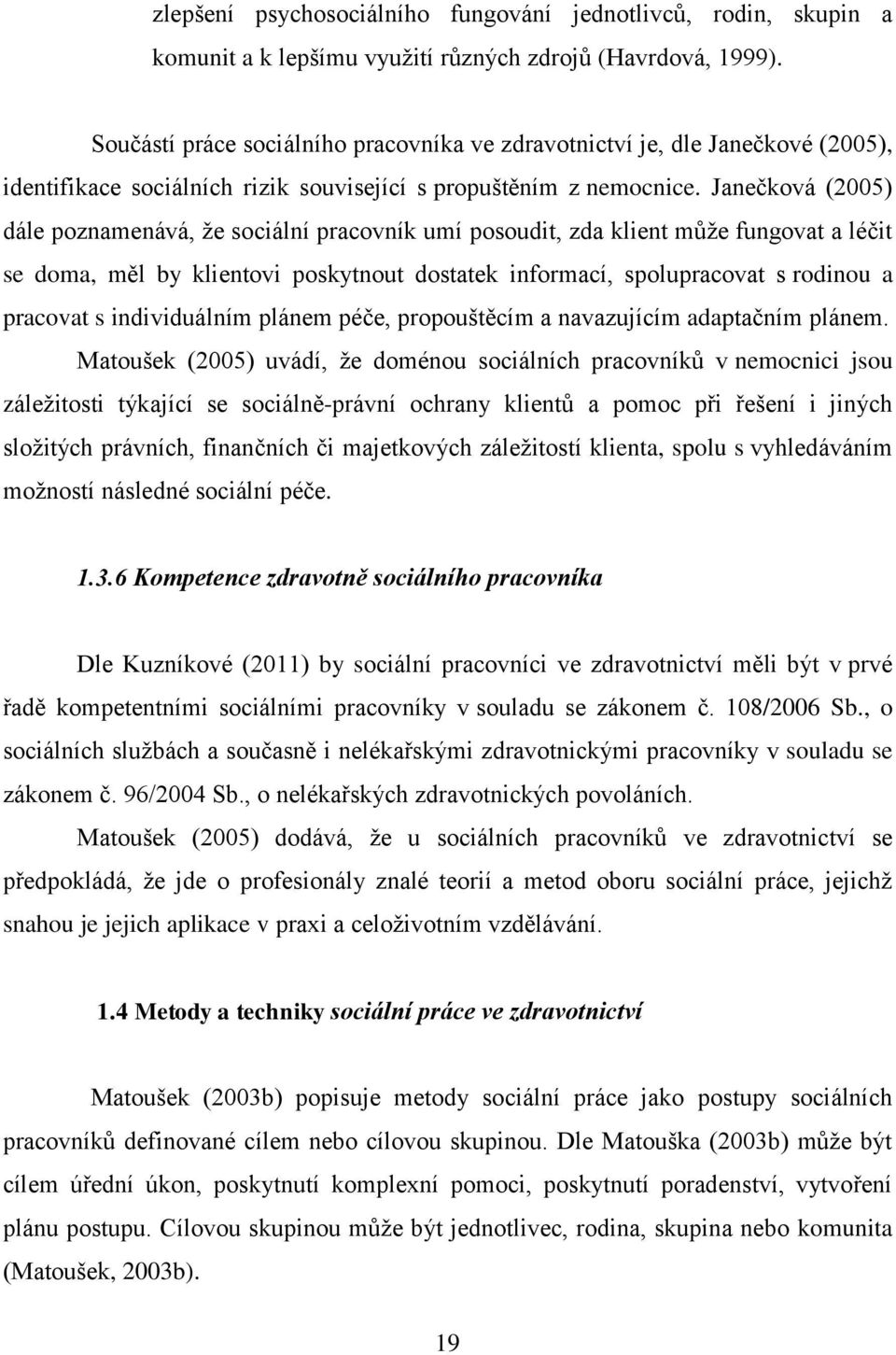 zlepšení psychosociálního fungování jednotlivců, rodin, skupin a komunit a k lepšímu využití různých zdrojů (Havrdová, 1999).

Součástí práce sociálního pracovníka ve zdravotnictví je, dle Janečkové (2005), identifikace sociálních rizik související s propuštěním z nemocnice. Janečková (2005) dále poznamenává, že sociální pracovník umí posoudit, zda klient může fungovat a léčit se doma, měl by klientovi poskytnout dostatek informací, spolupracovat s rodinou a pracovat s individuálním plánem péče, propouštěcím a navazujícím adaptačním plánem.

Matoušek (2005) uvádí, že doménou sociálních pracovníků v nemocnici jsou záležitosti týkající se sociálně-právní ochrany klientů a pomoc při řešení i jiných složitých právních, finančních či majetkových záležitostí klienta, spolu s vyhledáváním možností následné sociální péče.

1.3.6 Kompetence zdravotně sociálního pracovníka

Dle Kuzníkové (2011) by sociální pracovníci ve zdravotnictví měli být v prvé řadě kompetentními sociálními pracovníky v souladu se zákonem č. 108/2006 Sb., o sociálních službách a současně i nelékařskými zdravotnickými pracovníky v souladu se zákonem č. 96/2004 Sb., o nelékařských zdravotnických povoláních.

Matoušek (2005) dodává, že u sociálních pracovníků ve zdravotnictví se předpokládá, že jde o profesionály znalé teorií a metod oboru sociální práce, jejichž snahou je jejich aplikace v praxi a celoživotním vzdělávání.

1.4 Metody a techniky sociální práce ve zdravotnictví

Matoušek (2003b) popisuje metody sociální práce jako postupy sociálních pracovníků definované cílem nebo cílovou skupinou. Dle Matouška (2003b) může být cílem úřední úkon, poskytnutí komplexní pomoci, poskytnutí poradenství, vytvoření plánu postupu. Cílovou skupinou může být jednotlivec, rodina, skupina nebo komunita (Matoušek, 2003b).

19